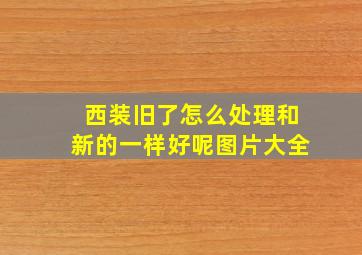 西装旧了怎么处理和新的一样好呢图片大全